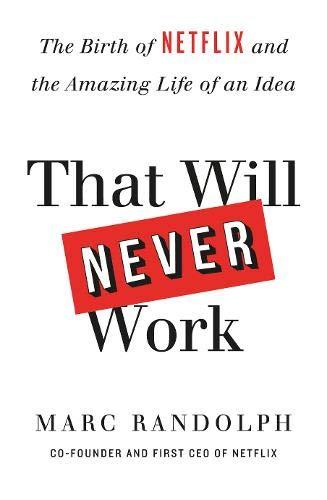 The Birth of NETFLIX and the Amazing Life of an Idea

That Will NEVER Work

MARC RANDOLPH

CO-FOUNDER AND FIRST CEO OF NETFLIX